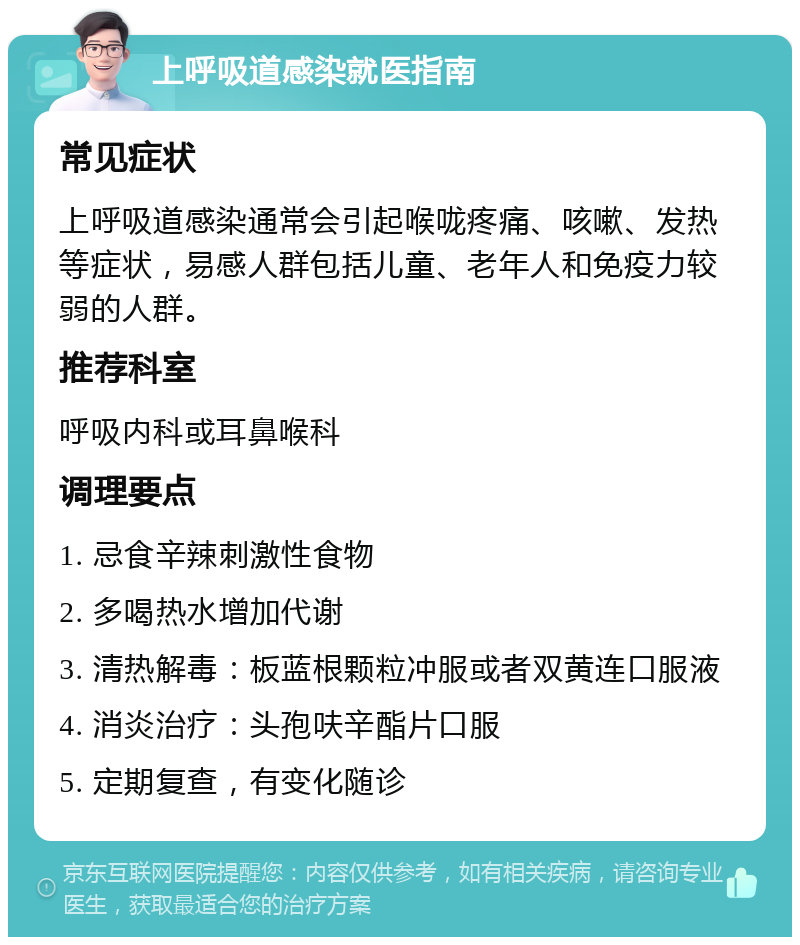 上呼吸道感染就医指南

常见症状

上呼吸道感染通常会引起喉咙疼痛、咳嗽、发热等症状，易感人群包括儿童、老年人和免疫力较弱的人群。

推荐科室

呼吸内科或耳鼻喉科

调理要点

1. 忌食辛辣刺激性食物

2. 多喝热水增加代谢

3. 清热解毒：板蓝根颗粒冲服或者双黄连口服液

4. 消炎治疗：头孢呋辛酯片口服

5. 定期复查，有变化随诊

京东互联网医院提醒您：内容仅供参考，如有相关疾病，请咨询专业医生，获取最适合您的治疗方案